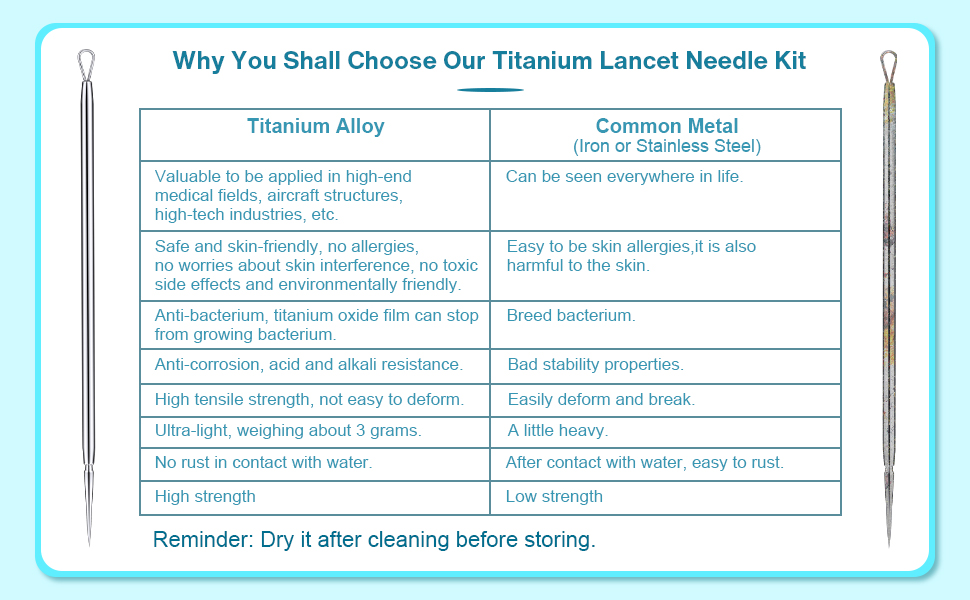 Why You Shall Choose Our Titanium Lancet Needle Kit

| Titanium Alloy | Common Metal (Iron or Stainless Steel) |
|---|---|
| Valuable to be applied in high-end medical fields, aircraft structures, high-tech industries, etc. | Can be seen everywhere in life. |
| Safe and skin-friendly, no allergies, no worries about skin interference, no toxic side effects and environmentally friendly. | Easy to be skin allergies,it is also harmful to the skin. |
| Anti-bacterium, titanium oxide film can stop from growing bacterium. | Breed bacterium. |
| Anti-corrosion, acid and alkali resistance. | Bad stability properties. |
| High tensile strength, not easy to deform. | Easily deform and break. |
| Ultra-light, weighing about 3 grams. | A little heavy. |
| No rust in contact with water. | After contact with water, easy to rust. |
| High strength | Low strength |

Reminder: Dry it after cleaning before storing.